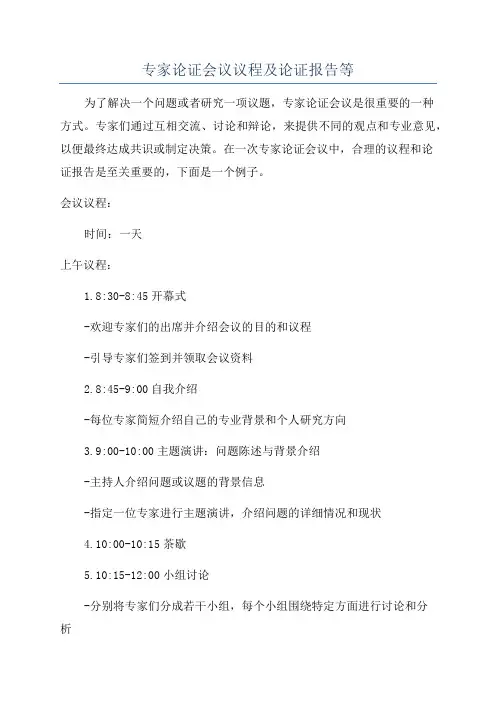 专家论证会议议程及论证报告等

为了解决一个问题或者研究一项议题，专家论证会议是很重要的一种方式。专家们通过互相交流、讨论和辩论，来提供不同的观点和专业意见，以便最终达成共识或制定决策。在一次专家论证会议中，合理的议程和论证报告是至关重要的，下面是一个例子。

会议议程：

时间：一天

上午议程：

1.8:30-8:45 开幕式

-欢迎专家们的出席并介绍会议的目的和议程

-引导专家们签到并领取会议资料

2.8:45-9:00 自我介绍

-每位专家简短介绍自己的专业背景和个人研究方向

3.9:00-10:00 主题演讲：问题陈述与背景介绍

-主持人介绍问题或议题的背景信息

-指定一位专家进行主题演讲，介绍问题的详细情况和现状

4.10:00-10:15 茶歇

5.10:15-12:00 小组讨论

-分别将专家们分成若干小组，每个小组围绕特定方面进行讨论和分析